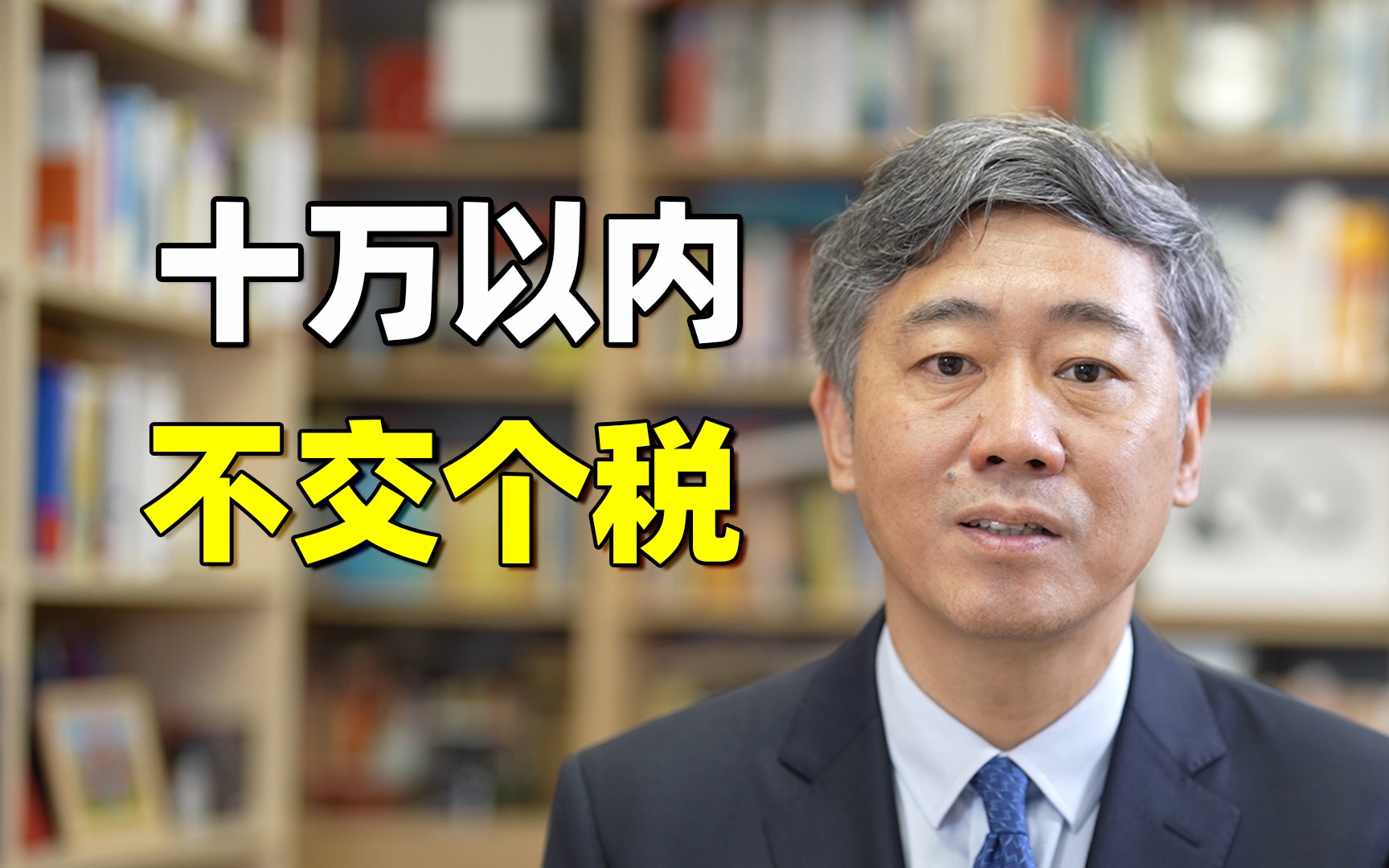 十万以内
不交个税